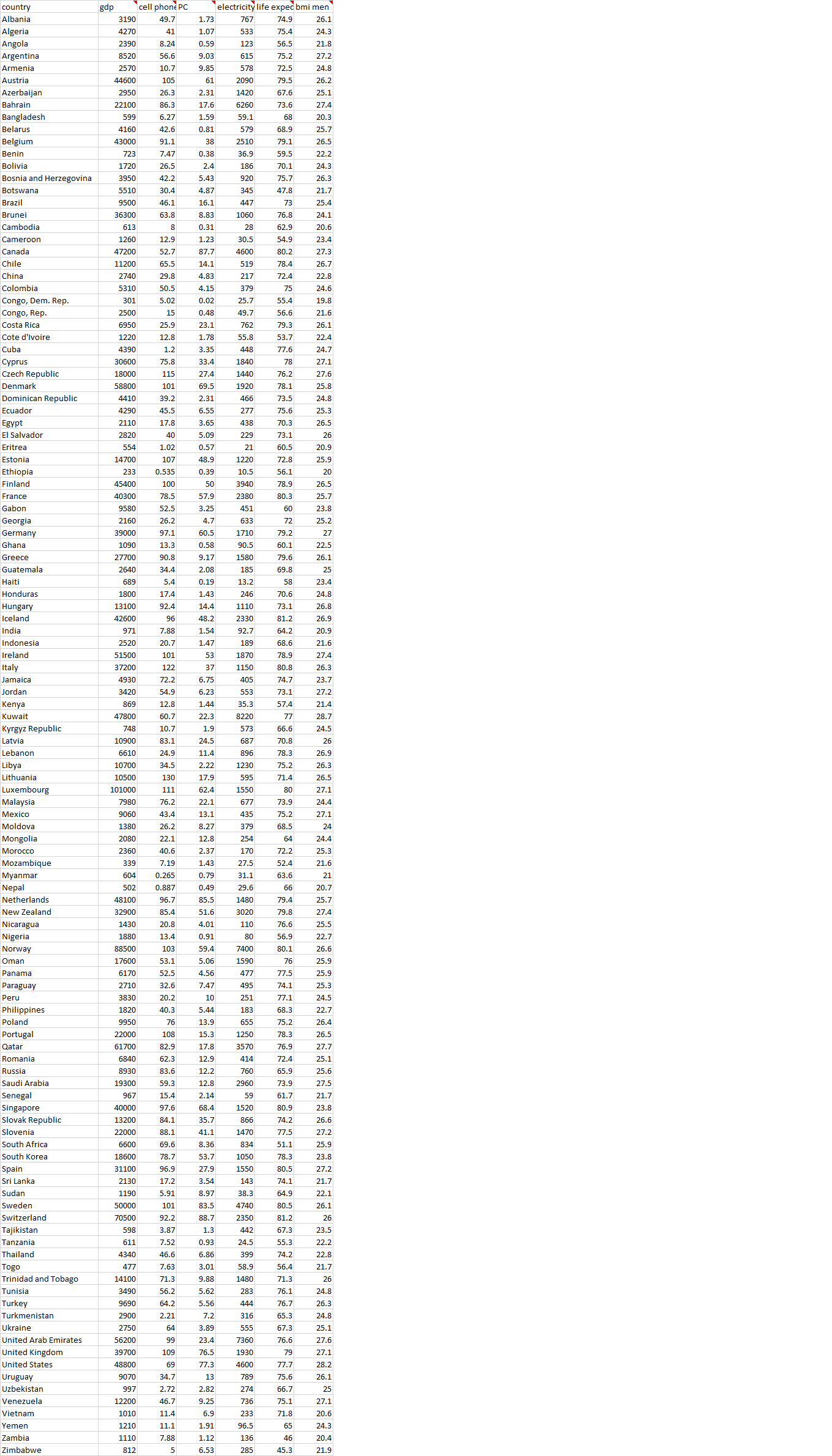 | country | gdp | cell phone | PC | electricity | life expec | bmi men |
|---|---|---|---|---|---|---|
| Albania | 3190 | 49.7 | 1.73 | 767 | 74.9 | 26.1 |
| Algeria | 4270 | 41 | 1.07 | 533 | 75.4 | 24.3 |
| Angola | 2390 | 8.24 | 0.59 | 123 | 56.5 | 21.8 |
| Argentina | 8520 | 56.6 | 9.03 | 615 | 75.2 | 27.2 |
| Armenia | 2570 | 10.7 | 9.85 | 578 | 72.5 | 24.8 |
| Austria | 44600 | 105 | 61 | 2090 | 79.5 | 26.2 |
| Azerbaijan | 2950 | 26.3 | 2.31 | 1420 | 67.6 | 25.1 |
| Bahrain | 22100 | 86.3 | 17.6 | 6260 | 73.6 | 27.4 |
| Bangladesh | 599 | 6.27 | 1.59 | 59.1 | 68 | 20.3 |
| Belarus | 4160 | 42.6 | 0.81 | 579 | 68.9 | 25.7 |
| Belgium | 43000 | 91.1 | 38 | 2510 | 79.1 | 26.5 |
| Benin | 723 | 7.47 | 0.38 | 36.9 | 59.5 | 22.2 |
| Bolivia | 1720 | 26.5 | 2.4 | 186 | 70.1 | 24.3 |
| Bosnia and Herzegovina | 3950 | 42.2 | 5.43 | 920 | 75.7 | 26.3 |
| Botswana | 5510 | 30.4 | 4.87 | 345 | 47.8 | 21.7 |
| Brazil | 9500 | 46.1 | 16.1 | 447 | 73 | 25.4 |
| Brunei | 36300 | 63.8 | 8.83 | 1060 | 76.8 | 24.1 |
| Cambodia | 613 | 8 | 0.31 | 28 | 62.9 | 20.6 |
| Cameroon | 1260 | 12.9 | 1.23 | 30.5 | 54.9 | 23.4 |
| Canada | 47200 | 52.7 | 87.7 | 4600 | 80.2 | 27.3 |
| Chile | 11200 | 65.5 | 14.1 | 519 | 78.4 | 26.7 |
| China | 2740 | 29.8 | 4.83 | 217 | 72.4 | 22.8 |
| Colombia | 5310 | 50.5 | 4.15 | 379 | 75 | 24.6 |
| Congo, Dem. Rep. | 301 | 5.02 | 0.02 | 25.7 | 55.4 | 19.8 |
| Congo, Rep. | 2500 | 15 | 0.48 | 49.7 | 56.6 | 21.6 |
| Costa Rica | 6950 | 25.9 | 23.1 | 762 | 79.3 | 26.1 |
| Cote d'Ivoire | 1220 | 12.8 | 1.78 | 55.8 | 53.7 | 22.4 |
| Cuba | 4390 | 1.2 | 3.35 | 448 | 77.6 | 24.7 |
| Cyprus | 30600 | 75.8 | 33.4 | 1840 | 78 | 27.1 |
| Czech Republic | 18000 | 115 | 27.4 | 1440 | 76.2 | 27.6 |
| Denmark | 58800 | 101 | 69.5 | 1920 | 78.1 | 25.8 |
| Dominican Republic | 4410 | 39.2 | 2.31 | 466 | 73.5 | 24.8 |
| Ecuador | 4290 | 45.5 | 6.55 | 277 | 75.6 | 25.3 |
| Egypt | 2110 | 17.8 | 3.65 | 438 | 70.3 | 26.5 |
| El Salvador | 2820 | 40 | 5.09 | 229 | 73.1 | 26 |
| Eritrea | 554 | 1.02 | 0.57 | 21 | 60.5 | 20.9 |
| Estonia | 14700 | 107 | 48.9 | 1220 | 72.8 | 25.9 |
| Ethiopia | 233 | 0.535 | 0.39 | 10.5 | 56.1 | 20 |
| Finland | 45400 | 100 | 50 | 3940 | 78.9 | 26.5 |
| France | 40300 | 78.5 | 57.9 | 2380 | 80.3 | 25.7 |
| Gabon | 9580 | 52.5 | 3.25 | 451 | 60 | 23.8 |
| Georgia | 2160 | 26.2 | 4.7 | 633 | 72 | 25.2 |
| Germany | 39000 | 97.1 | 60.5 | 1710 | 79.2 | 27 |
| Ghana | 1090 | 13.3 | 0.58 | 90.5 | 60.1 | 22.5 |
| Greece | 27700 | 90.8 | 9.17 | 1580 | 79.6 | 26.1 |
| Guatemala | 2640 | 34.4 | 2.08 | 185 | 69.8 | 25 |
| Haiti | 689 | 5.4 | 0.19 | 13.2 | 58 | 23.4 |
| Honduras | 1800 | 17.4 | 1.43 | 246 | 70.6 | 24.8 |
| Hungary | 13100 | 92.4 | 14.4 | 1110 | 73.1 | 26.8 |
| Iceland | 42600 | 96 | 48.2 | 2330 | 81.2 | 26.9 |
| India | 971 | 7.88 | 1.54 | 92.7 | 64.2 | 20.9 |
| Indonesia | 2520 | 20.7 | 1.47 | 189 | 68.6 | 21.6 |
| Ireland | 51500 | 101 | 53 | 1870 | 78.9 | 27.4 |
| Italy | 37200 | 122 | 37 | 1150 | 80.8 | 26.3 |
| Jamaica | 4930 | 72.2 | 6.75 | 405 | 74.7 | 23.7 |
| Jordan | 3420 | 54.9 | 6.23 | 553 | 73.1 | 27.2 |
| Kenya | 869 | 12.8 | 1.44 | 35.3 | 57.4 | 21.4 |
| Kuwait | 47800 | 60.7 | 22.3 | 8220 | 77 | 28.7 |
| Kyrgyz Republic | 748 | 10.7 | 1.9 | 573 | 66.6 | 24.5 |
| Latvia | 10900 | 83.1 | 24.5 | 687 | 70.8 | 26 |
| Lebanon | 6610 | 24.9 | 11.4 | 896 | 78.3 | 26.9 |
| Libya | 10700 | 34.5 | 2.22 | 1230 | 75.2 | 26.3 |
| Lithuania | 10500 | 130 | 17.9 | 595 | 71.4 | 26.5 |
| Luxembourg | 101000 | 111 | 62.4 | 1550 | 80 | 27.1 |
| Malaysia | 7980 | 76.2 | 22.1 | 677 | 73.9 | 24.4 |
| Mexico | 9060 | 43.4 | 13.1 | 435 | 75.2 | 27.1 |
| Moldova | 1380 | 26.2 | 8.27 | 379 | 68.5 | 24 |
| Mongolia | 2080 | 22.1 | 12.8 | 254 | 64 | 24.4 |
| Morocco | 2360 | 40.6 | 2.37 | 170 | 72.2 | 25.3 |
| Mozambique | 339 | 7.19 | 1.43 | 27.5 | 52.4 | 21.6 |
| Myanmar | 604 | 0.265 | 0.79 | 31.1 | 63.6 | 21 |
| Nepal | 502 | 0.887 | 0.49 | 29.6 | 66 | 20.7 |
| Netherlands | 48100 | 96.7 | 85.5 | 1480 | 79.4 | 25.7 |
| New Zealand | 32900 | 85.4 | 51.6 | 3020 | 79.8 | 27.4 |
| Nicaragua | 1430 | 20.8 | 4.01 | 110 | 76.6 | 25.5 |
| Nigeria | 1880 | 13.4 | 0.91 | 80 | 56.9 | 22.7 |
| Norway | 88500 | 103 | 59.4 | 7400 | 80.1 | 26.6 |
| Oman | 17600 | 53.1 | 5.06 | 1590 | 76 | 25.9 |
| Panama | 6170 | 52.5 | 4.56 | 477 | 77.5 | 25.9 |
| Paraguay | 2710 | 32.6 | 7.47 | 495 | 74.1 | 25.3 |
| Peru | 3830 | 20.2 | 10 | 251 | 77.1 | 24.5 |
| Philippines | 1820 | 40.3 | 5.44 | 183 | 68.3 | 22.7 |
| Poland | 9950 | 76 | 13.9 | 655 | 75.2 | 26.4 |
| Portugal | 22000 | 108 | 15.3 | 1250 | 78.3 | 26.5 |
| Qatar | 61700 | 82.9 | 17.8 | 3570 | 76.9 | 27.7 |
| Romania | 6840 | 62.3 | 12.9 | 414 | 72.4 | 25.1 |
| Russia | 8930 | 83.6 | 12.2 | 760 | 65.9 | 25.6 |
| Saudi Arabia | 19300 | 59.3 | 12.8 | 2960 | 73.9 | 27.5 |
| Senegal | 967 | 15.4 | 2.14 | 59 | 61.7 | 21.7 |
| Singapore | 40000 | 97.6 | 68.4 | 1520 | 80.9 | 23.8 |
| Slovak Republic | 13200 | 84.1 | 35.7 | 866 | 74.2 | 26.6 |
| Slovenia | 22000 | 88.1 | 41.1 | 1470 | 77.5 | 27.2 |
| South Africa | 6600 | 69.6 | 8.36 | 834 | 51.1 | 25.9 |
| South Korea | 18600 | 78.7 | 53.7 | 1050 | 78.3 | 23.8 |
| Spain | 31100 | 96.9 | 27.9 | 1550 | 80.5 | 27.2 |
| Sri Lanka | 2130 | 17.2 | 3.54 | 143 | 74.1 | 21.7 |
| Sudan | 1190 | 5.91 | 8.97 | 38.3 | 64.9 | 22.1 |
| Sweden | 50000 | 101 | 83.5 | 4740 | 80.5 | 26.1 |
| Switzerland | 70500 | 92.2 | 88.7 | 2350 | 81.2 | 26 |
| Tajikistan | 598 | 3.87 | 1.3 | 442 | 67.3 | 23.5 |
| Tanzania | 611 | 7.52 | 0.93 | 24.5 | 55.3 | 22.2 |
| Thailand | 4340 | 46.6 | 6.86 | 399 | 74.2 | 22.8 |
| Togo | 477 | 7.63 | 3.01 | 58.9 | 56.4 | 21.7 |
| Trinidad and Tobago | 14100 | 71.3 | 9.88 | 1480 | 71.3 | 26 |
| Tunisia | 3490 | 56.2 | 5.62 | 283 | 76.1 | 24.8 |
| Turkey | 9690 | 64.2 | 5.56 | 444 | 76.7 | 26.3 |
| Turkmenistan | 2900 | 2.21 | 7.2 | 316 | 65.3 | 24.8 |
| Ukraine | 2750 | 64 | 3.89 | 555 | 67.3 | 25.1 |
| United Arab Emirates | 56200 | 99 | 23.4 | 7360 | 76.6 | 27.6 |
| United Kingdom | 39700 | 109 | 76.5 | 1930 | 79 | 27.1 |
| United States | 48800 | 69 | 77.3 | 4600 | 77.7 | 28.2 |
| Uruguay | 9070 | 34.7 | 13 | 789 | 75.6 | 26.1 |
| Uzbekistan | 997 | 2.72 | 2.82 | 274 | 66.7 | 25 |
| Venezuela | 12200 | 46.7 | 9.25 | 736 | 75.1 | 27.1 |
| Vietnam | 1010 | 11.4 | 6.9 | 233 | 71.8 | 20.6 |
| Yemen | 1210 | 11.1 | 1.91 | 96.5 | 65 | 24.3 |
| Zambia | 1110 | 7.88 | 1.12 | 136 | 46 | 20.4 |
| Zimbabwe | 812 | 5 | 6.53 | 285 | 45.3 | 21.9 |